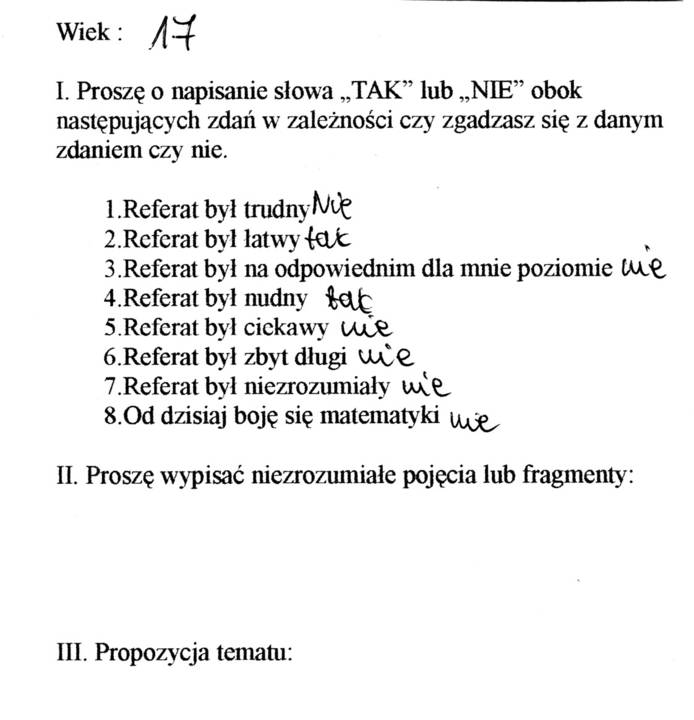 Wiek : 17

I. Proszę o napisanie słowa „TAK” lub „NIE” obok następujących zdań w zależności czy zgadzasz się z danym zdaniem czy nie.

1.Referat był trudny Nie
2.Referat był łatwy tak
3.Referat był na odpowiednim dla mnie poziomie nie
4.Referat był nudny tak
5.Referat był ciekawy nie
6.Referat był zbyt długi nie
7.Referat był niezrozumiały nie
8.Od dzisiaj boję się matematyki nie

II. Proszę wypisać niezrozumiałe pojęcia lub fragmenty:

III. Propozycja tematu: